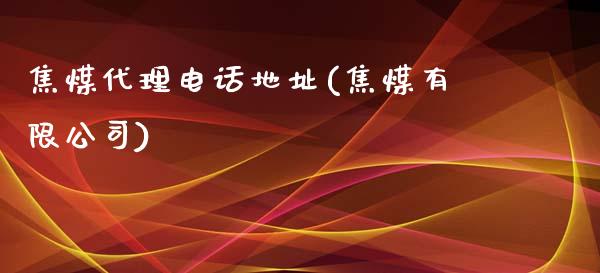 焦煤代理电话地址(焦煤有限公司)